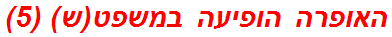 האופרה הופיעה במשפט(ש) (5)